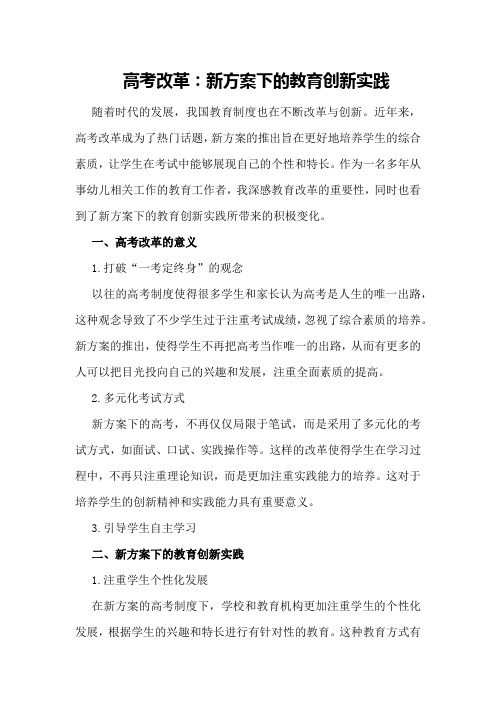 高考改革：新方案下的教育创新实践

随着时代的发展，我国教育制度也在不断改革与创新。近年来，高考改革成为了热门话题，新方案的推出旨在更好地培养学生的综合素质，让学生在考试中能够展现自己的个性和特长。作为一名多年从事幼儿相关工作的教育工作者，我深感教育改革的重要性，同时也看到了新方案下的教育创新实践所带来的积极变化。

一、高考改革的意义

1.打破“一考定终身”的观念

以往的高考制度使得很多学生和家长认为高考是人生的唯一出路，这种观念导致了不少学生过于注重考试成绩，忽视了综合素质的培养。新方案的推出，使得学生不再把高考当作唯一的出路，从而有更多的人可以把目光投向自己的兴趣和发展，注重全面素质的提高。

2.多元化考试方式

新方案下的高考，不再仅仅局限于笔试，而是采用了多元化的考试方式，如面试、口试、实践操作等。这样的改革使得学生在学习过程中，不再只注重理论知识，而是更加注重实践能力的培养。这对于培养学生的创新精神和实践能力具有重要意义。

3.引导学生自主学习

二、新方案下的教育创新实践

1.注重学生个性化发展

在新方案的高考制度下，学校和教育机构更加注重学生的个性化发展，根据学生的兴趣和特长进行有针对性的教育。这种教育方式有